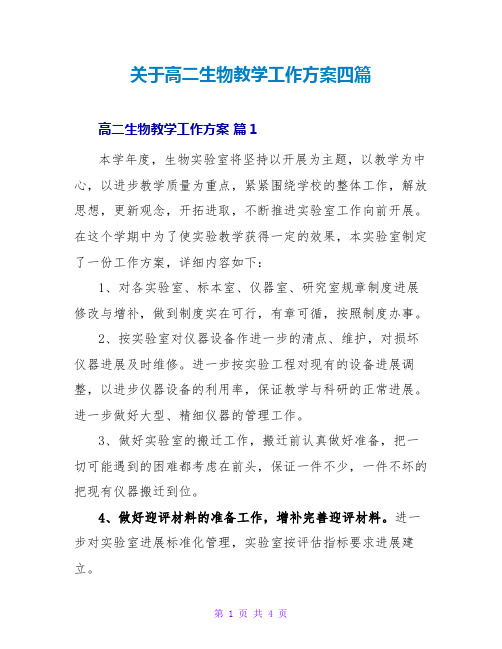 关于高二生物教学工作方案四篇

高二生物教学工作方案 篇1

本学年度，生物实验室将坚持以开展为主题，以教学为中心，以进步教学质量为重点，紧紧围绕学校的整体工作，解放思想，更新观念，开拓进取，不断推进实验室工作向前开展。在这个学期中为了使实验教学获得一定的效果，本实验室制定了一份工作方案，详细内容如下：

1、对各实验室、标本室、仪器室、研究室规章制度进展修改与增补，做到制度实在可行，有章可循，按照制度办事。

2、按实验室对仪器设备作进一步的清点、维护，对损坏仪器进展及时维修。进一步按实验工程对现有的设备进展调整，以进步仪器设备的利用率，保证教学与科研的正常进展。进一步做好大型、精细仪器的管理工作。

3、做好实验室的搬迁工作，搬迁前认真做好准备，把一切可能遇到的困难都考虑在前头，保证一件不少，一件不坏的把现有仪器搬迁到位。

4、做好迎评材料的准备工作，增补完善迎评材料。进一步对实验室进展标准化管理，实验室按评估指标要求进展建立。

第 1 页 共 4 页